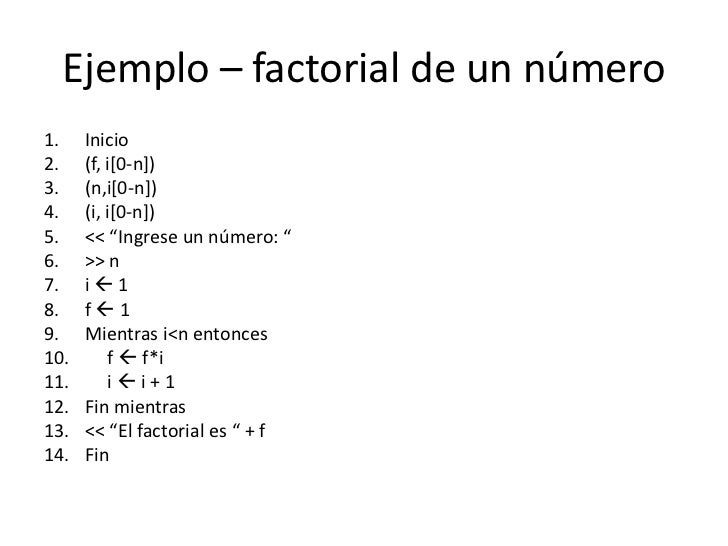 Ejemplo – factorial de un número

1. Inicio
2. (f, i[0-n])
3. (n,i[0-n])
4. (i, i[0-n])
5. << “Ingrese un número: “
6. >> n
7. i ← 1
8. f ← 1
9. Mientras i<n entonces
10. f ← f*i
11. i ← i + 1
12. Fin mientras
13. << “El factorial es “ + f
14. Fin